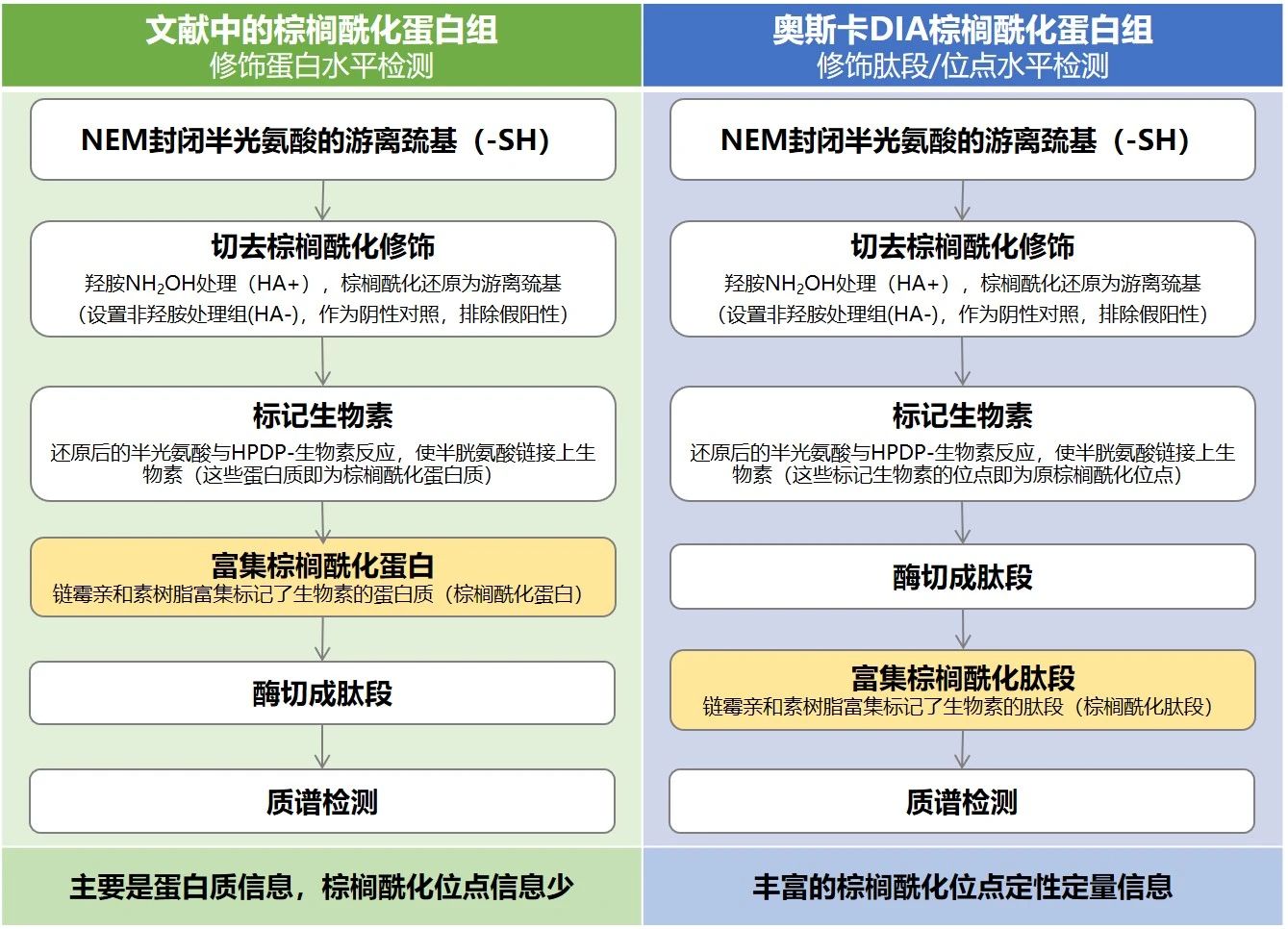 文献中的棕榈酰化蛋白组
修饰蛋白水平检测

NEM封闭半光氨酸的游离巯基（-SH）

切去棕榈酰化修饰
羟胺$NH_2OH$处理（HA+），棕榈酰化还原为游离巯基
（设置非羟胺处理组(HA-)，作为阴性对照，排除假阳性）

标记生物素
还原后的半光氨酸与HPDP-生物素反应，使半胱氨酸链接上生物素（这些蛋白质即为棕榈酰化蛋白质）

富集棕榈酰化蛋白
链霉亲和素树脂富集标记了生物素的蛋白质（棕榈酰化蛋白）

酶切成肽段

质谱检测

主要是蛋白质信息，棕榈酰化位点信息少

奥斯卡DIA棕榈酰化蛋白组
修饰肽段/位点水平检测

NEM封闭半光氨酸的游离巯基（-SH）

切去棕榈酰化修饰
羟胺$NH_2OH$处理（HA+），棕榈酰化还原为游离巯基
（设置非羟胺处理组(HA-)，作为阴性对照，排除假阳性）

标记生物素
还原后的半光氨酸与HPDP-生物素反应，使半胱氨酸链接上生物素（这些标记生物素的位点即为原棕榈酰化位点）

酶切成肽段

富集棕榈酰化肽段
链霉亲和素树脂富集标记了生物素的肽段（棕榈酰化肽段）

质谱检测

丰富的棕榈酰化位点定性定量信息